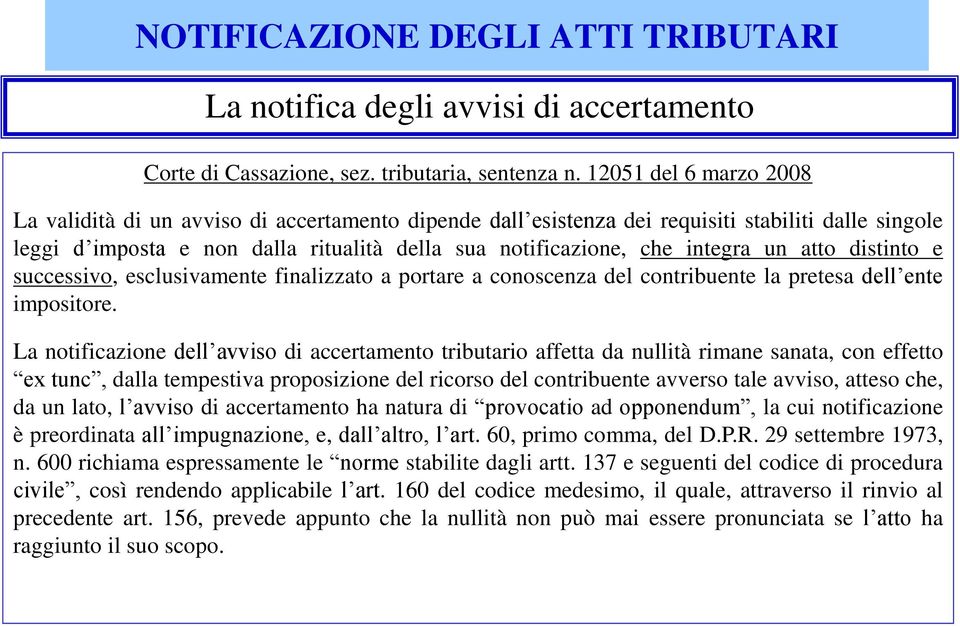 NOTIFICAZIONE DEGLI ATTI TRIBUTARI

La notifica degli avvisi di accertamento

Corte di Cassazione, sez. tributaria, sentenza n. 12051 del 6 marzo 2008

La validità di un avviso di accertamento dipende dall’esistenza dei requisiti stabiliti dalle singole leggi d’imposta e non dalla ritualità della sua notificazione, che integra un atto distinto e successivo, esclusivamente finalizzato a portare a conoscenza del contribuente la pretesa dell’ente impositore.

La notificazione dell’avviso di accertamento tributario affetta da nullità rimane sanata, con effetto “ex tunc”, dalla tempestiva proposizione del ricorso del contribuente avverso tale avviso, atteso che, da un lato, l’avviso di accertamento ha natura di “provocatio ad opponendum”, la cui notificazione è preordinata all’impugnazione, e, dall’altro, l’art. 60, primo comma, del D.P.R. 29 settembre 1973, n. 600 richiama espressamente le “norme stabilite dagli artt. 137 e seguenti del codice di procedura civile”, così rendendo applicabile l’art. 160 del codice medesimo, il quale, attraverso il rinvio al precedente art. 156, prevede appunto che la nullità non può mai essere pronunciata se l’atto ha raggiunto il suo scopo.